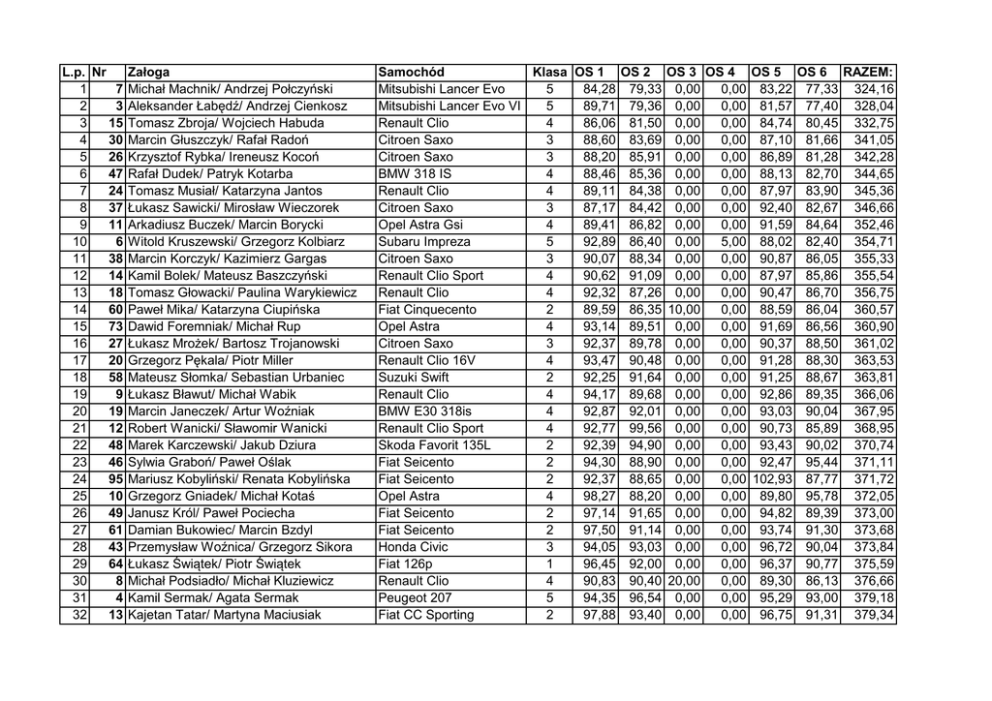 | L.p. | Nr | Załoga | Samochód | Klasa | OS 1 | OS 2 | OS 3 | OS 4 | OS 5 | OS 6 | RAZEM: |
|---|---|---|---|---|---|---|---|---|---|---|---|
| 1 | 7 | Michał Machnik/ Andrzej Połczyński | Mitsubishi Lancer Evo | 5 | 84,28 | 79,33 | 0,00 | 0,00 | 83,22 | 77,33 | 324,16 |
| 2 | 3 | Aleksander Łabędź/ Andrzej Cienkosz | Mitsubishi Lancer Evo VI | 5 | 89,71 | 79,36 | 0,00 | 0,00 | 81,57 | 77,40 | 328,04 |
| 3 | 15 | Tomasz Zbroja/ Wojciech Habuda | Renault Clio | 4 | 86,06 | 81,50 | 0,00 | 0,00 | 84,74 | 80,45 | 332,75 |
| 4 | 30 | Marcin Głuszczyk/ Rafał Radoń | Citroen Saxo | 3 | 88,60 | 83,69 | 0,00 | 0,00 | 87,10 | 81,66 | 341,05 |
| 5 | 26 | Krzysztof Rybka/ Ireneusz Kocoń | Citroen Saxo | 3 | 88,20 | 85,91 | 0,00 | 0,00 | 86,89 | 81,28 | 342,28 |
| 6 | 47 | Rafał Dudek/ Patryk Kotarba | BMW 318 IS | 4 | 88,46 | 85,36 | 0,00 | 0,00 | 88,13 | 82,70 | 344,65 |
| 7 | 24 | Tomasz Musiał/ Katarzyna Jantos | Renault Clio | 4 | 89,11 | 84,38 | 0,00 | 0,00 | 87,97 | 83,90 | 345,36 |
| 8 | 37 | Łukasz Sawicki/ Mirosław Wieczorek | Citroen Saxo | 3 | 87,17 | 84,42 | 0,00 | 0,00 | 92,40 | 82,67 | 346,66 |
| 9 | 11 | Arkadiusz Buczek/ Marcin Borycki | Opel Astra Gsi | 4 | 89,41 | 86,82 | 0,00 | 0,00 | 91,59 | 84,64 | 352,46 |
| 10 | 6 | Witold Kruszewski/ Grzegorz Kolbiarz | Subaru Impreza | 5 | 92,89 | 86,40 | 0,00 | 5,00 | 88,02 | 82,40 | 354,71 |
| 11 | 38 | Marcin Korczyk/ Kazimierz Gargas | Citroen Saxo | 3 | 90,07 | 88,34 | 0,00 | 0,00 | 90,87 | 86,05 | 355,33 |
| 12 | 14 | Kamil Bolek/ Mateusz Baszczyński | Renault Clio Sport | 4 | 90,62 | 91,09 | 0,00 | 0,00 | 87,97 | 85,86 | 355,54 |
| 13 | 18 | Tomasz Głowacki/ Paulina Warykiewicz | Renault Clio | 4 | 92,32 | 87,26 | 0,00 | 0,00 | 90,47 | 86,70 | 356,75 |
| 14 | 60 | Paweł Mika/ Katarzyna Ciupińska | Fiat Cinquecento | 2 | 89,59 | 86,35 | 10,00 | 0,00 | 88,59 | 86,04 | 360,57 |
| 15 | 73 | Dawid Foremniak/ Michał Rup | Opel Astra | 4 | 93,14 | 89,51 | 0,00 | 0,00 | 91,69 | 86,56 | 360,90 |
| 16 | 27 | Łukasz Mrożek/ Bartosz Trojanowski | Citroen Saxo | 3 | 92,37 | 89,78 | 0,00 | 0,00 | 90,37 | 88,50 | 361,02 |
| 17 | 20 | Grzegorz Pękala/ Piotr Miller | Renault Clio 16V | 4 | 93,47 | 90,48 | 0,00 | 0,00 | 91,28 | 88,30 | 363,53 |
| 18 | 58 | Mateusz Słomka/ Sebastian Urbaniec | Suzuki Swift | 2 | 92,25 | 91,64 | 0,00 | 0,00 | 91,25 | 88,67 | 363,81 |
| 19 | 9 | Łukasz Bławut/ Michał Wabik | Renault Clio | 4 | 94,17 | 89,68 | 0,00 | 0,00 | 92,86 | 89,35 | 366,06 |
| 20 | 19 | Marcin Janeczek/ Artur Woźniak | BMW E30 318is | 4 | 92,87 | 92,01 | 0,00 | 0,00 | 93,03 | 90,04 | 367,95 |
| 21 | 12 | Robert Wanicki/ Sławomir Wanicki | Renault Clio Sport | 4 | 92,77 | 99,56 | 0,00 | 0,00 | 90,73 | 85,89 | 368,95 |
| 22 | 48 | Marek Karczewski/ Jakub Dziura | Skoda Favorit 135L | 2 | 92,39 | 94,90 | 0,00 | 0,00 | 93,43 | 90,02 | 370,74 |
| 23 | 46 | Sylwia Graboń/ Paweł Oślak | Fiat Seicento | 2 | 94,30 | 88,90 | 0,00 | 0,00 | 92,47 | 95,44 | 371,11 |
| 24 | 95 | Mariusz Kobyliński/ Renata Kobylińska | Fiat Seicento | 2 | 92,37 | 88,65 | 0,00 | 0,00 | 102,93 | 87,77 | 371,72 |
| 25 | 10 | Grzegorz Gniadek/ Michał Kotaś | Opel Astra | 4 | 98,27 | 88,20 | 0,00 | 0,00 | 89,80 | 95,78 | 372,05 |
| 26 | 49 | Janusz Król/ Paweł Pociecha | Fiat Seicento | 2 | 97,14 | 91,65 | 0,00 | 0,00 | 94,82 | 89,39 | 373,00 |
| 27 | 61 | Damian Bukowiec/ Marcin Bzdyl | Fiat Seicento | 2 | 97,50 | 91,14 | 0,00 | 0,00 | 93,74 | 91,30 | 373,68 |
| 28 | 43 | Przemysław Woźnica/ Grzegorz Sikora | Honda Civic | 3 | 94,05 | 93,03 | 0,00 | 0,00 | 96,72 | 90,04 | 373,84 |
| 29 | 64 | Łukasz Świątek/ Piotr Świątek | Fiat 126p | 1 | 96,45 | 92,00 | 0,00 | 0,00 | 96,37 | 90,77 | 375,59 |
| 30 | 8 | Michał Podsiadło/ Michał Kluziewicz | Renault Clio | 4 | 90,83 | 90,40 | 20,00 | 0,00 | 89,30 | 86,13 | 376,66 |
| 31 | 4 | Kamil Sermak/ Agata Sermak | Peugeot 207 | 5 | 94,35 | 96,54 | 0,00 | 0,00 | 95,29 | 93,00 | 379,18 |
| 32 | 13 | Kajetan Tatar/ Martyna Maciusiak | Fiat CC Sporting | 2 | 97,88 | 93,40 | 0,00 | 0,00 | 96,75 | 91,31 | 379,34 |